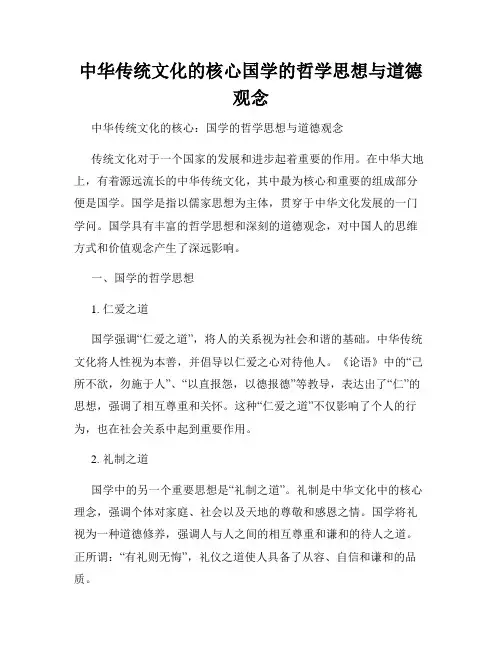 中华传统文化的核心国学的哲学思想与道德观念

中华传统文化的核心：国学的哲学思想与道德观念

传统文化对于一个国家的发展和进步起着重要的作用。在中华大地上，有着源远流长的中华传统文化，其中最为核心和重要的组成部分便是国学。国学是指以儒家思想为主体，贯穿于中华文化发展的一门学问。国学具有丰富的哲学思想和深刻的道德观念，对中国人的思维方式和价值观念产生了深远影响。

一、国学的哲学思想

1. 仁爱之道

国学强调“仁爱之道”，将人的关系视为社会和谐的基础。中华传统文化将人性视为本善，并倡导以仁爱之心对待他人。《论语》中的“己所不欲，勿施于人”、“以直报怨，以德报德”等教导，表达出了“仁”的思想，强调了相互尊重和关怀。这种“仁爱之道”不仅影响了个人的行为，也在社会关系中起到重要作用。

2. 礼制之道

国学中的另一个重要思想是“礼制之道”。礼制是中华文化中的核心理念，强调个体对家庭、社会以及天地的尊敬和感恩之情。国学将礼视为一种道德修养，强调人与人之间的相互尊重和谦和的待人之道。正所谓：“有礼则无悔”，礼仪之道使人具备了从容、自信和谦和的品质。